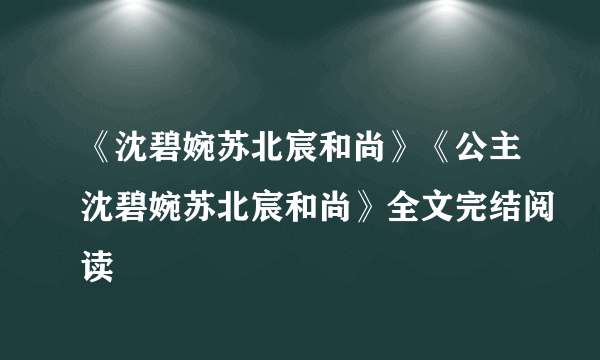 《沈碧婉苏北宸和尚》《公主沈碧婉苏北宸和尚》全文完结阅读